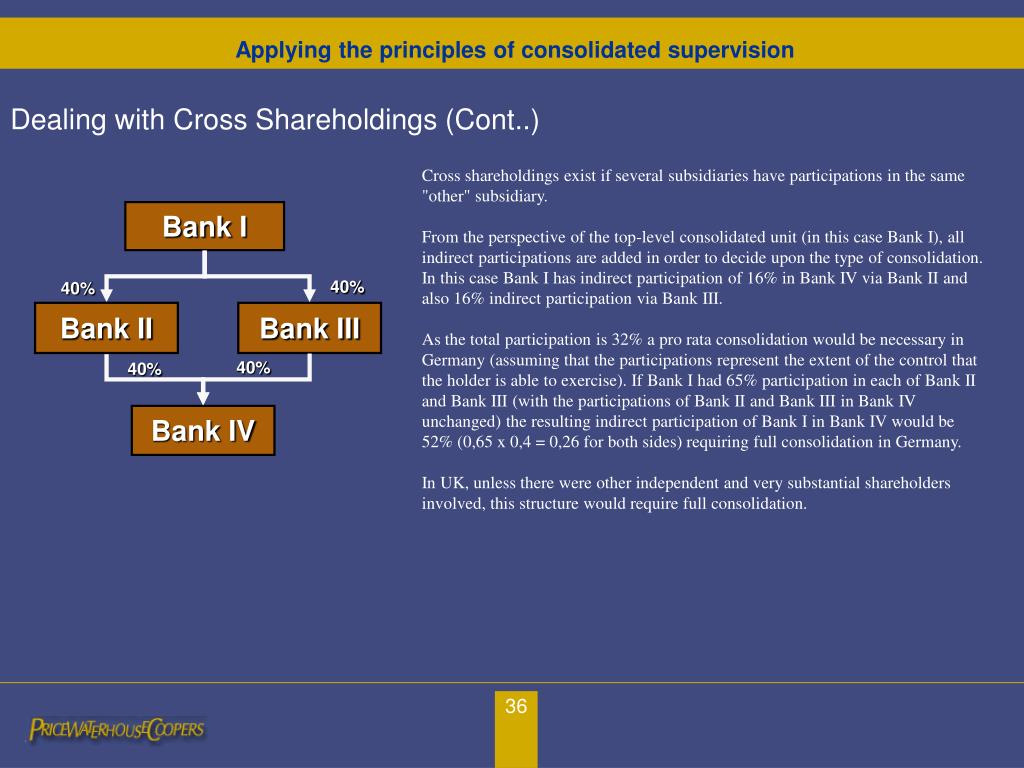 Applying the principles of consolidated supervision

Dealing with Cross Shareholdings (Cont..)

Bank I

40%

40%

Bank II

Bank III

40%

40%

Bank IV

Cross shareholdings exist if several subsidiaries have participations in the same "other" subsidiary.

From the perspective of the top-level consolidated unit (in this case Bank I), all indirect participations are added in order to decide upon the type of consolidation. In this case Bank I has indirect participation of 16% in Bank IV via Bank II and also 16% indirect participation via Bank III.

As the total participation is 32% a pro rata consolidation would be necessary in Germany (assuming that the participations represent the extent of the control that the holder is able to exercise). If Bank I had 65% participation in each of Bank II and Bank III (with the participations of Bank II and Bank III in Bank IV unchanged) the resulting indirect participation of Bank I in Bank IV would be 52% (0,65 x 0,4 = 0,26 for both sides) requiring full consolidation in Germany.

In UK, unless there were other independent and very substantial shareholders involved, this structure would require full consolidation.

36

PRICEWATERHOUSECOOPERS